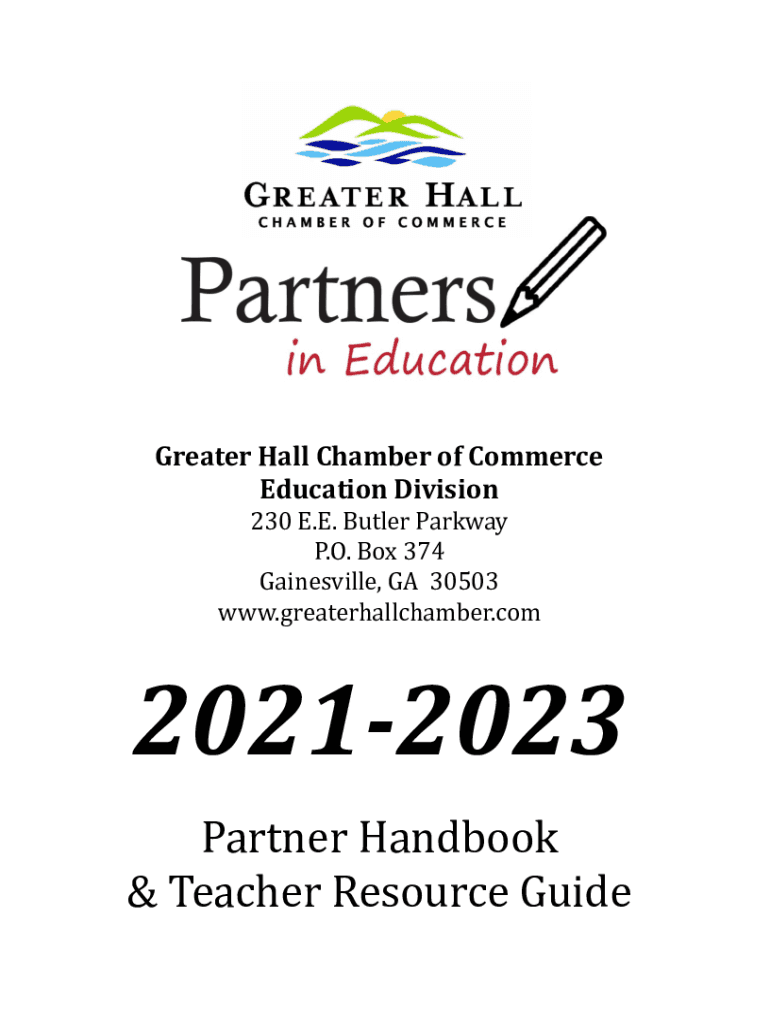 GREATER HALL
CHAMBER OF COMMERCE

Partners
in Education

Greater Hall Chamber of Commerce
Education Division
230 E.E. Butler Parkway
P.O. Box 374
Gainesville, GA 30503
www.greaterhallchamber.com

2021-2023

Partner Handbook
& Teacher Resource Guide